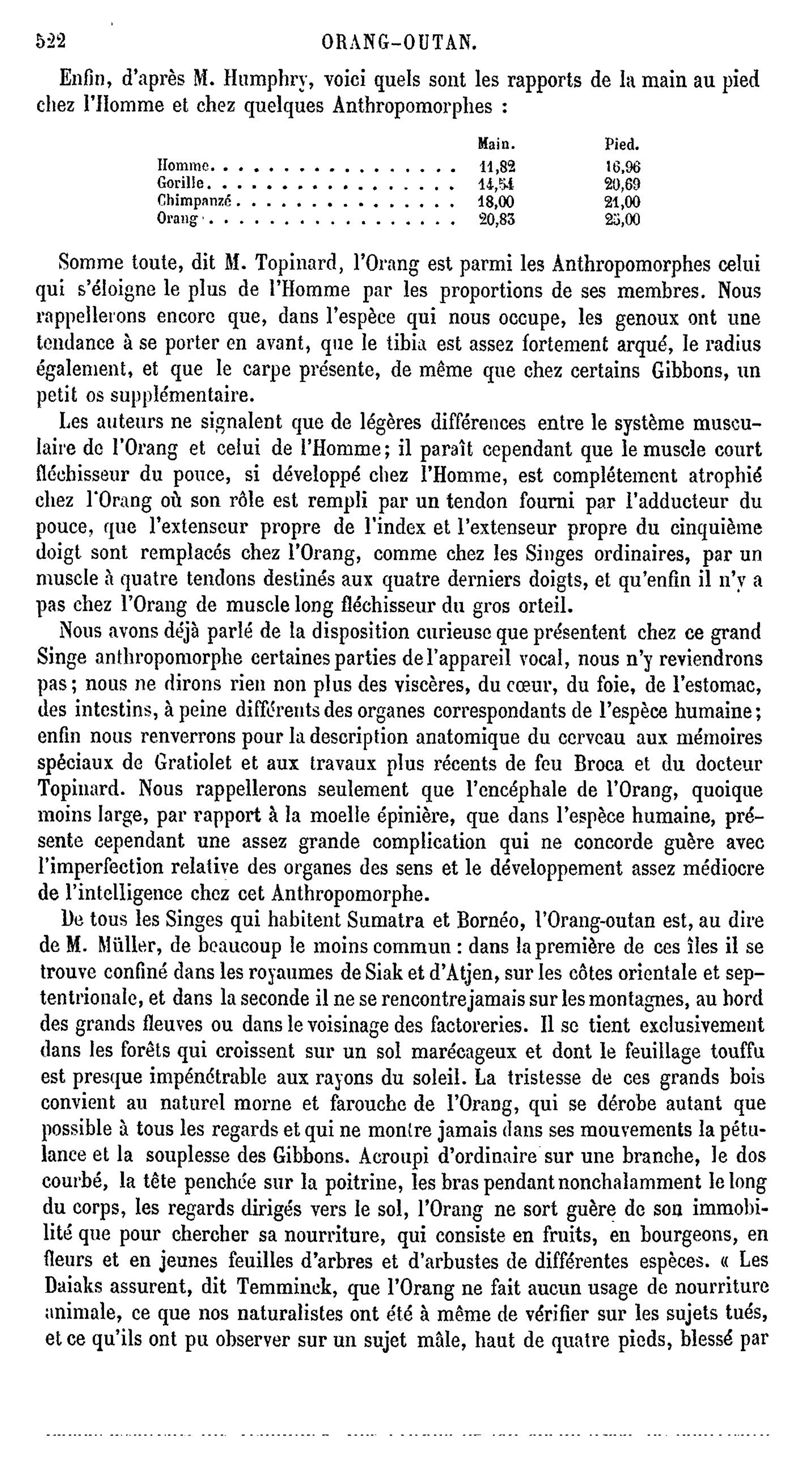 522 ORANG-OUTAN.

Enfin, d'après M. Humphry, voici quels sont les rapports de la main au pied chez l'Homme et chez quelques Anthropomorphes :

| | Main. | Pied. |
|---|---|---|
| Homme | 11,82 | 16,96 |
| Gorille | 14,54 | 20,69 |
| Chimpanzé | 18,00 | 21,00 |
| Orang | 20,83 | 25,00 |

Somme toute, dit M. Topinard, l'Orang est parmi les Anthropomorphes celui qui s'éloigne le plus de l'Homme par les proportions de ses membres. Nous rappellerons encore que, dans l'espèce qui nous occupe, les genoux ont une tendance à se porter en avant, que le tibia est assez fortement arqué, le radius également, et que le carpe présente, de même que chez certains Gibbons, un petit os supplémentaire.

Les auteurs ne signalent que de légères différences entre le système musculaire de l'Orang et celui de l'Homme; il paraît cependant que le muscle court fléchisseur du pouce, si développé chez l'Homme, est complétement atrophié chez l'Orang où son rôle est rempli par un tendon fourni par l'adducteur du pouce, que l'extenseur propre de l'index et l'extenseur propre du cinquième doigt sont remplacés chez l'Orang, comme chez les Singes ordinaires, par un muscle à quatre tendons destinés aux quatre derniers doigts, et qu'enfin il n'y a pas chez l'Orang de muscle long fléchisseur du gros orteil.

Nous avons déjà parlé de la disposition curieuse que présentent chez ce grand Singe anthropomorphe certaines parties de l'appareil vocal, nous n'y reviendrons pas; nous ne dirons rien non plus des viscères, du cœur, du foie, de l'estomac, des intestins, à peine différents des organes correspondants de l'espèce humaine; enfin nous renverrons pour la description anatomique du cerveau aux mémoires spéciaux de Gratiolet et aux travaux plus récents de feu Broca et du docteur Topinard. Nous rappellerons seulement que l'encéphale de l'Orang, quoique moins large, par rapport à la moelle épinière, que dans l'espèce humaine, présente cependant une assez grande complication qui ne concorde guère avec l'imperfection relative des organes des sens et le développement assez médiocre de l'intelligence chez cet Anthropomorphe.

De tous les Singes qui habitent Sumatra et Bornéo, l'Orang-outan est, au dire de M. Müller, de beaucoup le moins commun : dans la première de ces îles il se trouve confiné dans les royaumes de Siak et d'Atjen, sur les côtes orientale et septentrionale, et dans la seconde il ne se rencontre jamais sur les montagnes, au bord des grands fleuves ou dans le voisinage des factoreries. Il se tient exclusivement dans les forêts qui croissent sur un sol marécageux et dont le feuillage touffu est presque impénétrable aux rayons du soleil. La tristesse de ces grands bois convient au naturel morne et farouche de l'Orang, qui se dérobe autant que possible à tous les regards et qui ne montre jamais dans ses mouvements la pétulance et la souplesse des Gibbons. Acroupi d'ordinaire sur une branche, le dos courbé, la tête penchée sur la poitrine, les bras pendant nonchalamment le long du corps, les regards dirigés vers le sol, l'Orang ne sort guère de son immobilité que pour chercher sa nourriture, qui consiste en fruits, en bourgeons, en fleurs et en jeunes feuilles d'arbres et d'arbustes de différentes espèces. « Les Daiaks assurent, dit Temminck, que l'Orang ne fait aucun usage de nourriture animale, ce que nos naturalistes ont été à même de vérifier sur les sujets tués, et ce qu'ils ont pu observer sur un sujet mâle, haut de quatre pieds, blessé par